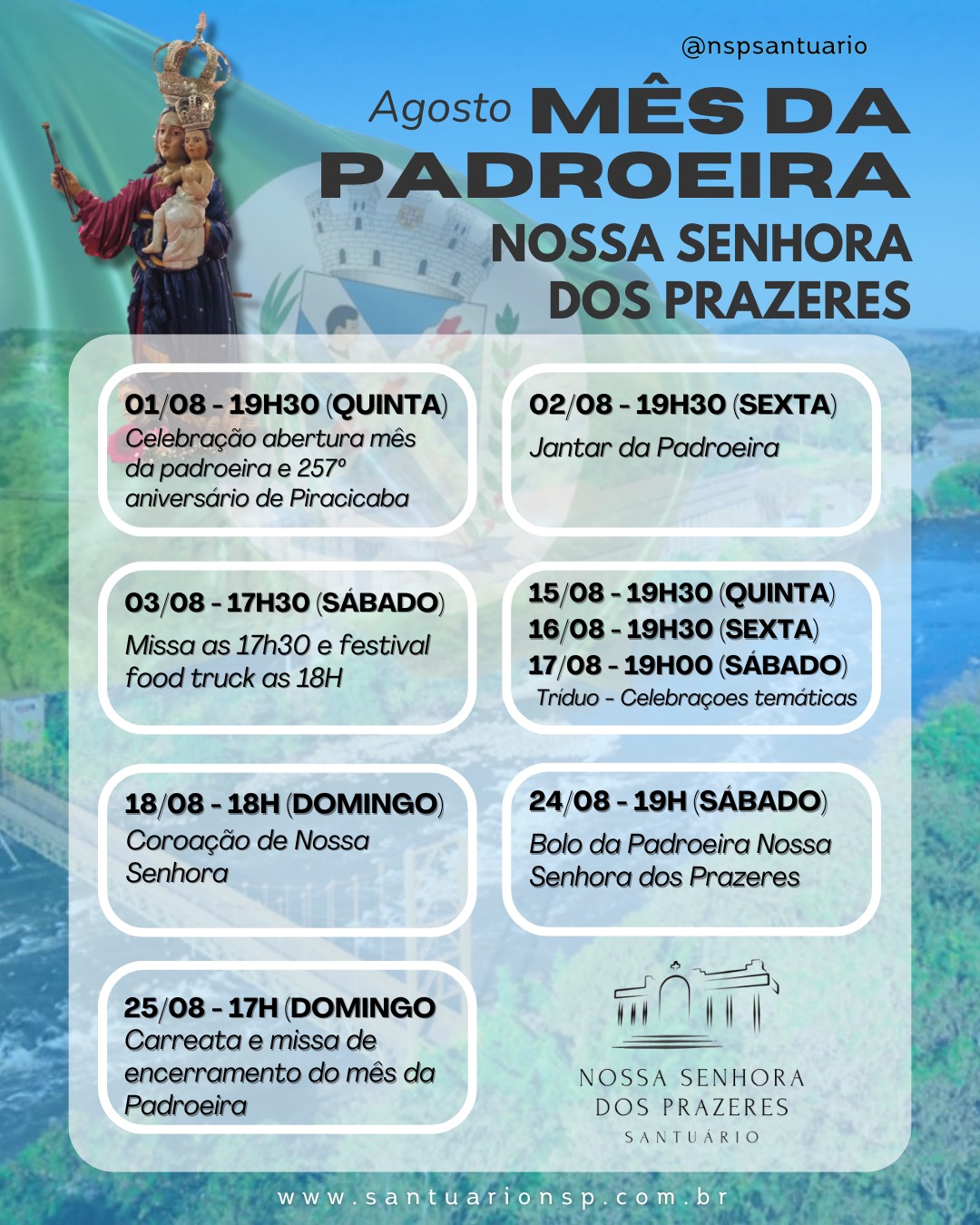 @nspsantuario

Agosto MÊS DA PADROEIRA

NOSSA SENHORA DOS PRAZERES

01/08 - 19H30 (QUINTA)
Celebração abertura mês da padroeira e 257º aniversário de Piracicaba

02/08 - 19H30 (SEXTA)
Jantar da Padroeira

03/08 - 17H30 (SÁBADO)
Missa as 17h30 e festival food truck as 18H

15/08 - 19H30 (QUINTA)
16/08 - 19H30 (SEXTA)
17/08 - 19H00 (SÁBADO)
Tríduo - Celebraçoes temáticas

18/08 - 18H (DOMINGO)
Coroação de Nossa Senhora

24/08 - 19H (SÁBADO)
Bolo da Padroeira Nossa Senhora dos Prazeres

25/08 - 17H (DOMINGO
Carreata e missa de encerramento do mês da Padroeira

NOSSA SENHORA DOS PRAZERES
SANTUÁRIO

www.santuarionsp.com.br